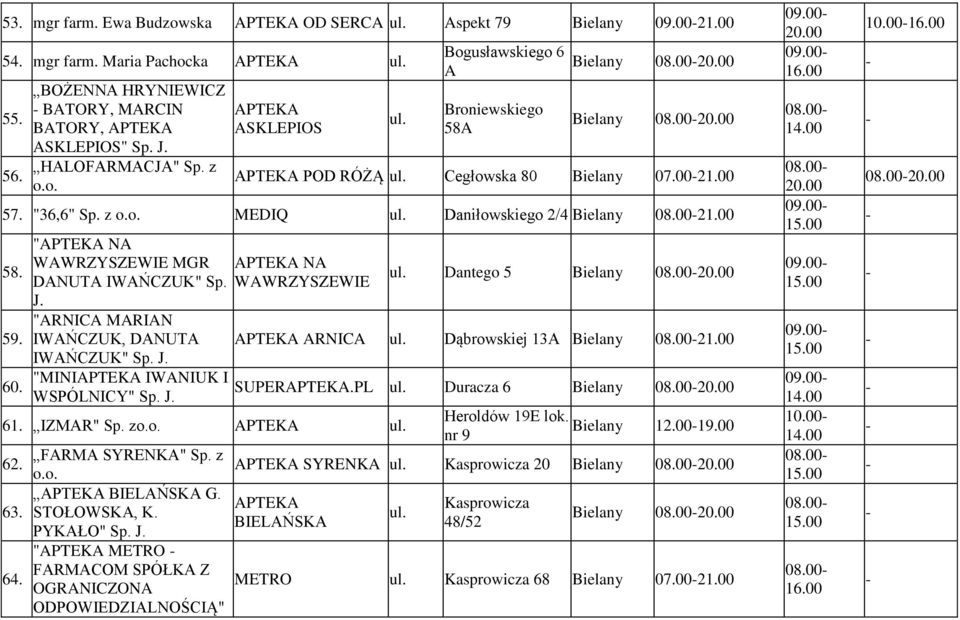 | 53. | mgr farm. Ewa Budzowska | APTEKA OD SERCA | ul. | Aspekt 79 | Bielany | 09.00-21.00 | 09.00-20.00 | 10.00-16.00 |
|---|---|---|---|---|---|---|---|---|
| 54. | mgr farm. Maria Pachocka | APTEKA | ul. | Bogusławskiego 6 A | Bielany | 08.00-20.00 | 09.00-16.00 | - |
| 55. | „BOŻENNA HRYNIEWICZ - BATORY, MARCIN BATORY, APTEKA ASKLEPIOS" Sp. J. | APTEKA ASKLEPIOS | ul. | Broniewskiego 58A | Bielany | 08.00-20.00 | 08.00-14.00 | - |
| 56. | „HALOFARMACJA" Sp. z o.o. | APTEKA POD RÓŻĄ | ul. | Cegłowska 80 | Bielany | 07.00-21.00 | 08.00-20.00 | 08.00-20.00 |
| 57. | "36,6" Sp. z o.o. | MEDIQ | ul. | Daniłowskiego 2/4 | Bielany | 08.00-21.00 | 09.00-15.00 | - |
| 58. | "APTEKA NA WAWRZYSZEWIE MGR DANUTA IWAŃCZUK" Sp. J. | APTEKA NA WAWRZYSZEWIE | ul. | Dantego 5 | Bielany | 08.00-20.00 | 09.00-15.00 | - |
| 59. | "ARNICA MARIAN IWAŃCZUK, DANUTA IWAŃCZUK" Sp. J. | APTEKA ARNICA | ul. | Dąbrowskiej 13A | Bielany | 08.00-21.00 | 09.00-15.00 | - |
| 60. | "MINIAPTEKA IWANIUK I WSPÓLNICY" Sp. J. | SUPERAPTEKA.PL | ul. | Duracza 6 | Bielany | 08.00-20.00 | 09.00-14.00 | - |
| 61. | „IZMAR" Sp. zo.o. | APTEKA | ul. | Heroldów 19E lok. nr 9 | Bielany | 12.00-19.00 | 10.00-14.00 | - |
| 62. | „FARMA SYRENKA" Sp. z o.o. | APTEKA SYRENKA | ul. | Kasprowicza 20 | Bielany | 08.00-20.00 | 08.00-15.00 | - |
| 63. | „APTEKA BIELAŃSKA G. STOŁOWSKA, K. PYKAŁO" Sp. J. | APTEKA BIELAŃSKA | ul. | Kasprowicza 48/52 | Bielany | 08.00-20.00 | 08.00-15.00 | - |
| 64. | "APTEKA METRO - FARMACOM SPÓŁKA Z OGRANICZONA ODPOWIEDZIALNOŚCIĄ" | METRO | ul. | Kasprowicza 68 | Bielany | 07.00-21.00 | 08.00-16.00 | - |